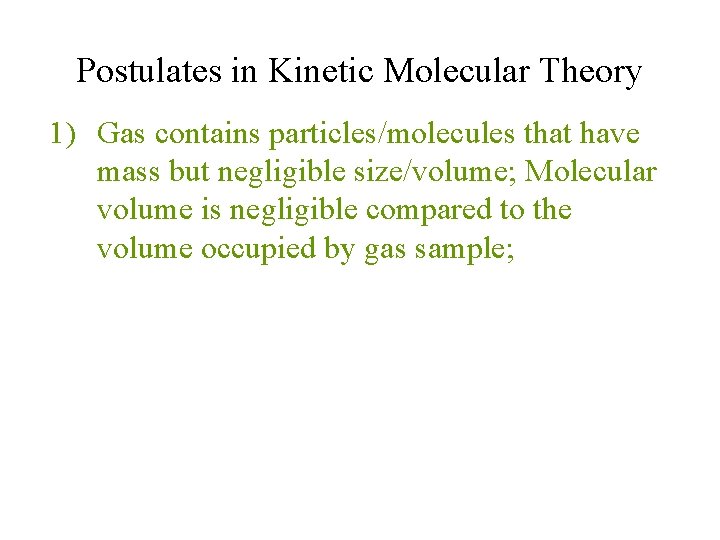 Postulates in Kinetic Molecular Theory

1) Gas contains particles/molecules that have mass but negligible size/volume; Molecular volume is negligible compared to the volume occupied by gas sample;